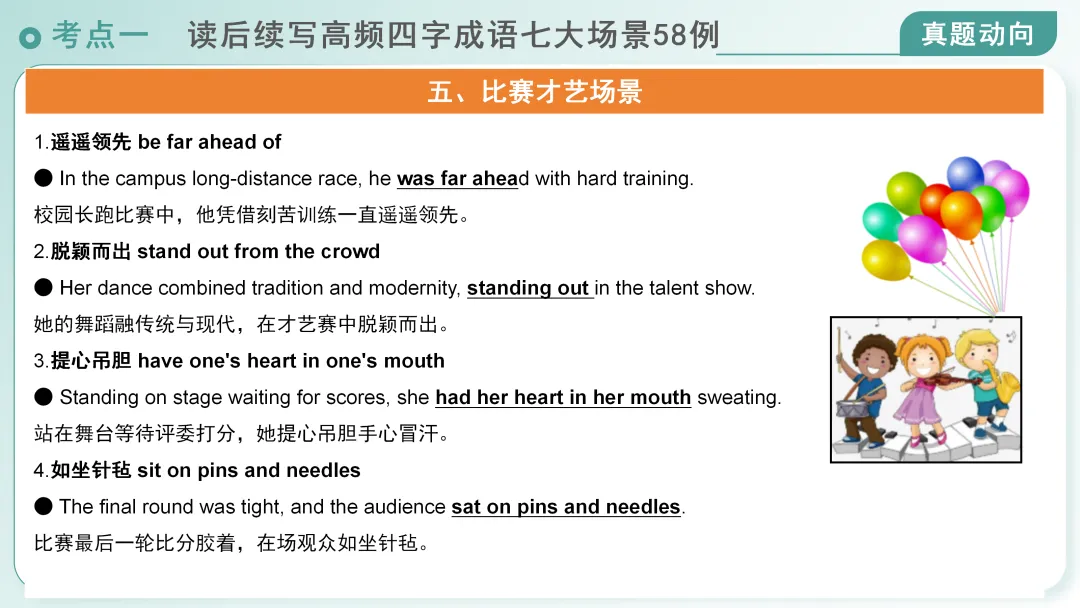 考点一 读后续写高频四字成语七大场景58例

真题动向

五、比赛才艺场景

1.遥遥领先 be far ahead of

● In the campus long-distance race, he was far ahead with hard training.

校园长跑比赛中，他凭借刻苦训练一直遥遥领先。

2.脱颖而出 stand out from the crowd

● Her dance combined tradition and modernity, standing out in the talent show.

她的舞蹈融传统与现代，在才艺赛中脱颖而出。

3.提心吊胆 have one's heart in one's mouth

● Standing on stage waiting for scores, she had her heart in her mouth sweating.

站在舞台等待评委打分，她提心吊胆手心冒汗。

4.如坐针毡 sit on pins and needles

● The final round was tight, and the audience sat on pins and needles.

比赛最后一轮比分胶着，在场观众如坐针毡。